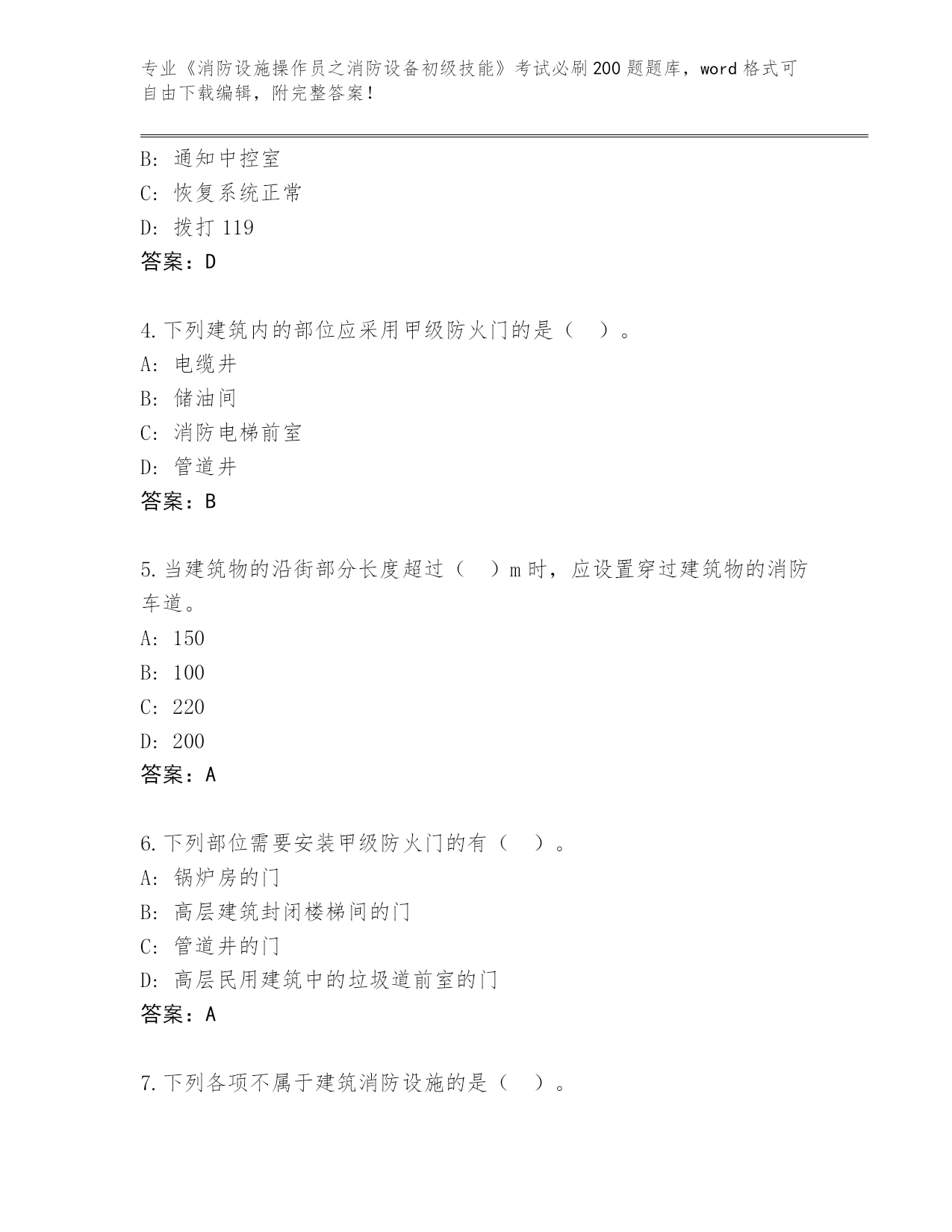 专业《消防设施操作员之消防设备初级技能》考试必刷200题题库，word格式可自由下载编辑，附完整答案！

B: 通知中控室
C: 恢复系统正常
D: 拨打119
答案：D

4.下列建筑内的部位应采用甲级防火门的是（　）。
A: 电缆井
B: 储油间
C: 消防电梯前室
D: 管道井
答案：B

5.当建筑物的沿街部分长度超过（　）m时，应设置穿过建筑物的消防车道。
A: 150
B: 100
C: 220
D: 200
答案：A

6.下列部位需要安装甲级防火门的有（　）。
A: 锅炉房的门
B: 高层建筑封闭楼梯间的门
C: 管道井的门
D: 高层民用建筑中的垃圾道前室的门
答案：A

7.下列各项不属于建筑消防设施的是（　）。